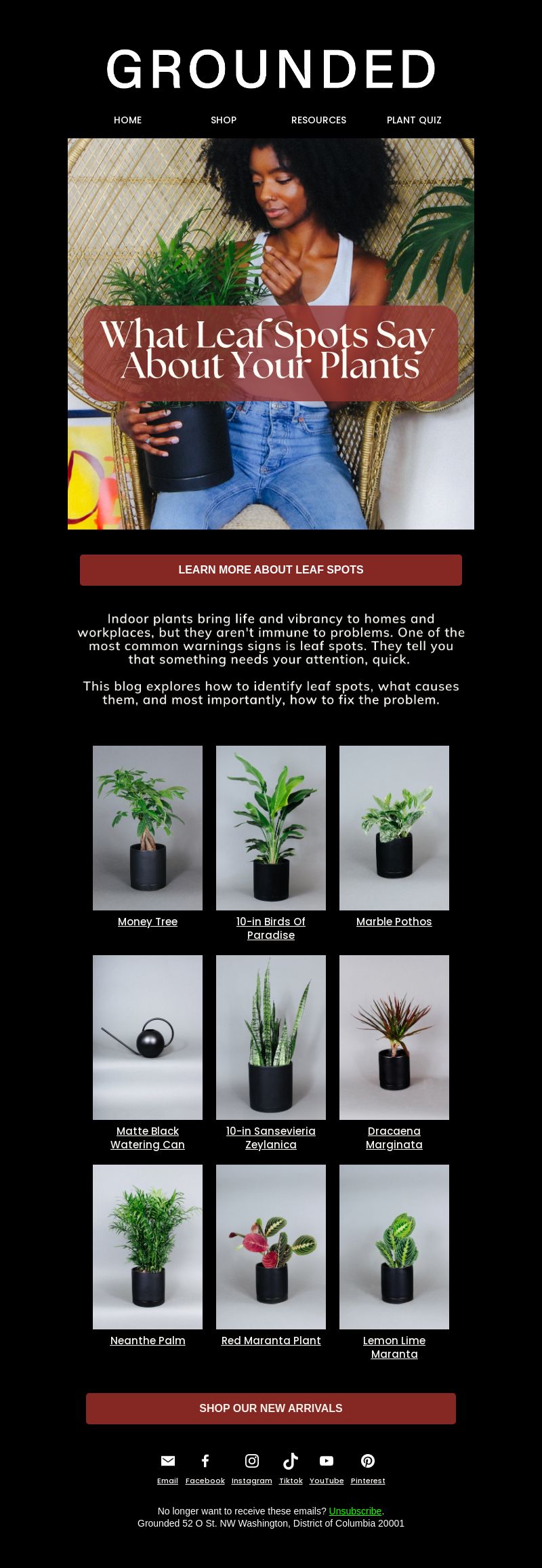 GROUNDED

HOME SHOP RESOURCES PLANT QUIZ

What Leaf Spots Say About Your Plants

LEARN MORE ABOUT LEAF SPOTS

Indoor plants bring life and vibrancy to homes and workplaces, but they aren't immune to problems. One of the most common warnings signs is leaf spots. They tell you that something needs your attention, quick.

This blog explores how to identify leaf spots, what causes them, and most importantly, how to fix the problem.

Money Tree

10-in Birds Of Paradise

Marble Pothos

Matte Black Watering Can

10-in Sansevieria Zeylanica

Dracaena Marginata

Neanthe Palm

Red Maranta Plant

Lemon Lime Maranta

SHOP OUR NEW ARRIVALS

Email Facebook Instagram Tiktok YouTube Pinterest

No longer want to receive these emails? Unsubscribe.
Grounded 52 O St. NW Washington, District of Columbia 20001